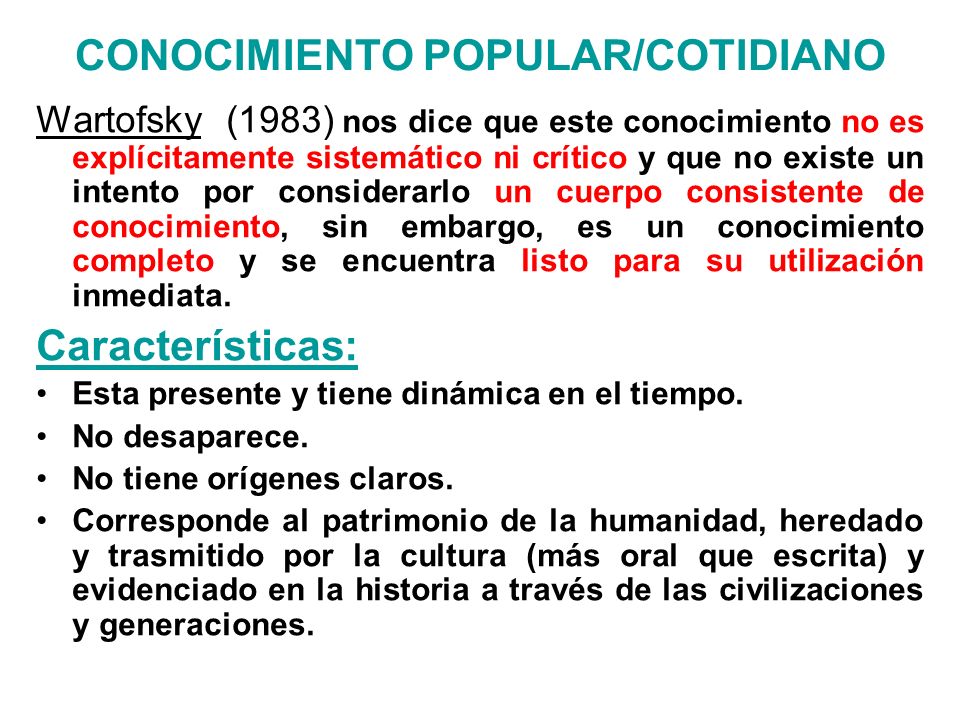 CONOCIMIENTO POPULAR/COTIDIANO

Wartofsky (1983) nos dice que este conocimiento no es explícitamente sistemático ni crítico y que no existe un intento por considerarlo un cuerpo consistente de conocimiento, sin embargo, es un conocimiento completo y se encuentra listo para su utilización inmediata.

Características:

• Esta presente y tiene dinámica en el tiempo.
• No desaparece.
• No tiene orígenes claros.
• Corresponde al patrimonio de la humanidad, heredado y trasmitido por la cultura (más oral que escrita) y evidenciado en la historia a través de las civilizaciones y generaciones.